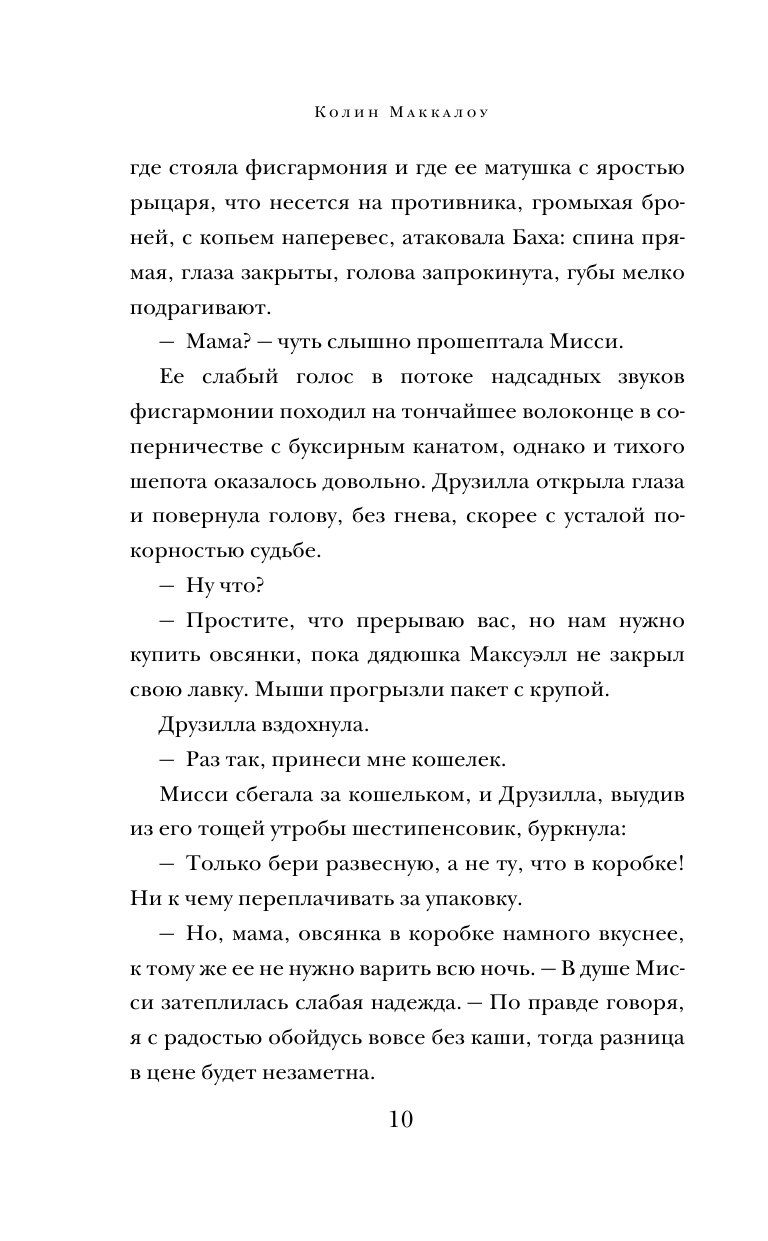 Колин Маккалоу

где стояла фисгармония и где ее матушка с яростью рыцаря, что несется на противника, громыхая броней, с копьем наперевес, атаковала Баха: спина прямая, глаза закрыты, голова запрокинута, губы мелко подрагивают.

— Мама? — чуть слышно прошептала Мисси.

Ее слабый голос в потоке надсадных звуков фисгармонии походил на тончайшее волоконце в соперничестве с буксирным канатом, однако и тихого шепота оказалось довольно. Друзилла открыла глаза и повернула голову, без гнева, скорее с усталой покорностью судьбе.

— Ну что?

— Простите, что прерываю вас, но нам нужно купить овсянки, пока дядюшка Максуэлл не закрыл свою лавку. Мыши прогрызли пакет с крупой.

Друзилла вздохнула.

— Раз так, принеси мне кошелек.

Мисси сбегала за кошельком, и Друзилла, выудив из его тощей утробы шестипенсовик, буркнула:

— Только бери развесную, а не ту, что в коробке! Ни к чему переплачивать за упаковку.

— Но, мама, овсянка в коробке намного вкуснее, к тому же ее не нужно варить всю ночь. — В душе Мисси затеплилась слабая надежда. — По правде говоря, я с радостью обойдусь вовсе без каши, тогда разница в цене будет незаметна.

10